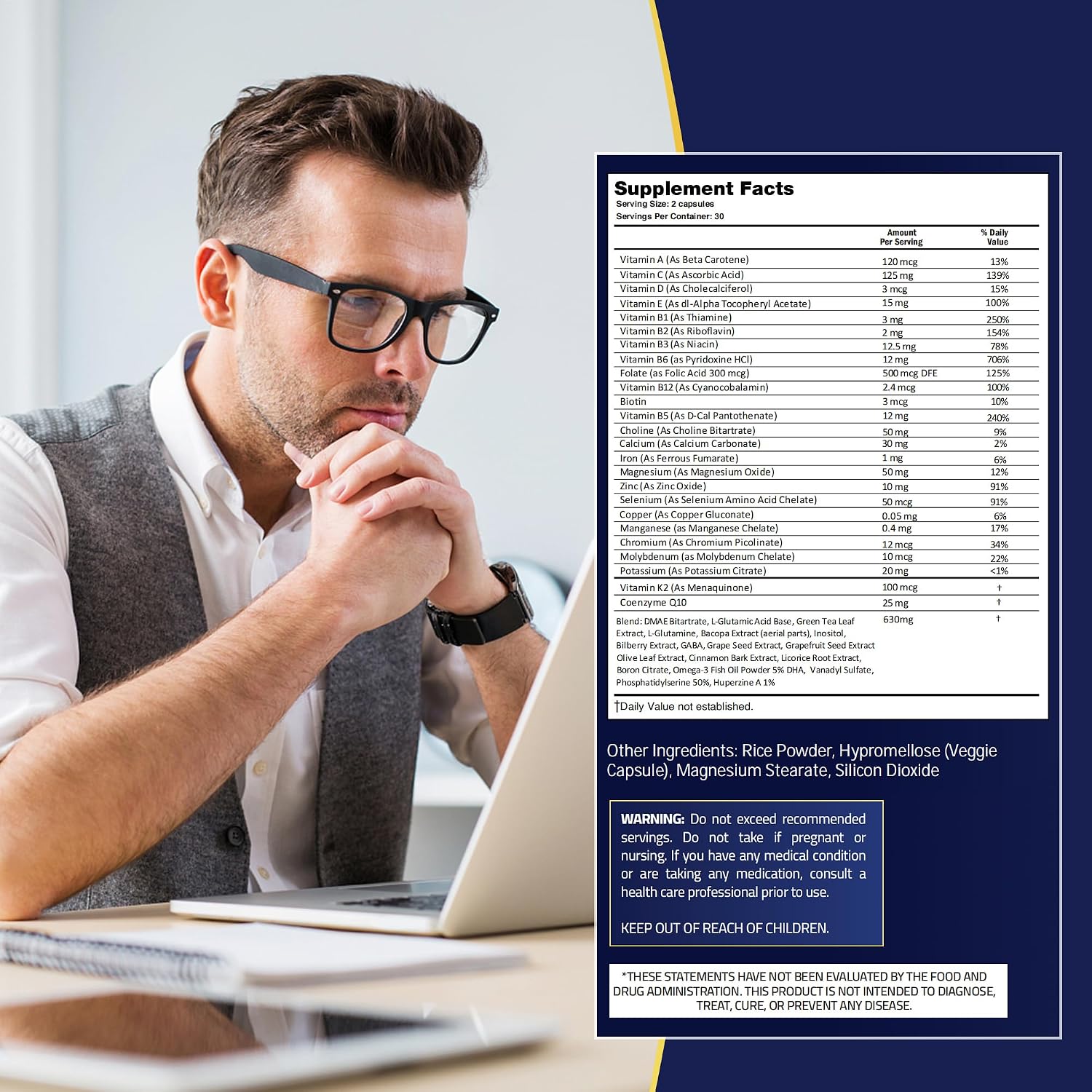 Supplement Facts
Serving Size: 2 capsules
Servings Per Container: 30

|  | Amount Per Serving | % Daily Value |
|---|---|---|
| Vitamin A (As Beta Carotene) | 120 mcg | 13% |
| Vitamin C (As Ascorbic Acid) | 125 mg | 139% |
| Vitamin D (As Cholecalciferol) | 3 mcg | 15% |
| Vitamin E (As dl-Alpha Tocopheryl Acetate) | 15 mg | 100% |
| Vitamin B1 (As Thiamine) | 3 mg | 250% |
| Vitamin B2 (As Riboflavin) | 2 mg | 154% |
| Vitamin B3 (As Niacin) | 12.5 mg | 78% |
| Vitamin B6 (as Pyridoxine HCl) | 12 mg | 706% |
| Folate (as Folic Acid 300 mcg) | 500 mcg DFE | 125% |
| Vitamin B12 (As Cyanocobalamin) | 2.4 mcg | 100% |
| Biotin | 3 mcg | 10% |
| Vitamin B5 (As D-Cal Pantothenate) | 12 mg | 240% |
| Choline (As Choline Bitartrate) | 50 mg | 9% |
| Calcium (As Calcium Carbonate) | 30 mg | 2% |
| Iron (As Ferrous Fumarate) | 1 mg | 6% |
| Magnesium (As Magnesium Oxide) | 50 mg | 12% |
| Zinc (As Zinc Oxide) | 10 mg | 91% |
| Selenium (As Selenium Amino Acid Chelate) | 50 mcg | 91% |
| Copper (As Copper Gluconate) | 0.05 mg | 6% |
| Manganese (as Manganese Chelate) | 0.4 mg | 17% |
| Chromium (As Chromium Picolinate) | 12 mcg | 34% |
| Molybdenum (as Molybdenum Chelate) | 10 mcg | 22% |
| Potassium (As Potassium Citrate) | 20 mg | <1% |
| Vitamin K2 (As Menaquinone) | 100 mcg | † |
| Coenzyme Q10 | 25 mg | † |
| Blend: DMAE Bitartrate, L-Glutamic Acid Base, Green Tea Leaf Extract, L-Glutamine, Bacopa Extract (aerial parts), Inositol, Bilberry Extract, GABA, Grape Seed Extract, Grapefruit Seed Extract Olive Leaf Extract, Cinnamon Bark Extract, Licorice Root Extract, Boron Citrate, Omega-3 Fish Oil Powder 5% DHA, Vanadyl Sulfate, Phosphatidylserine 50%, Huperzine A 1% | 630mg | † |

†Daily Value not established.

Other Ingredients: Rice Powder, Hypromellose (Veggie Capsule), Magnesium Stearate, Silicon Dioxide

WARNING: Do not exceed recommended servings. Do not take if pregnant or nursing. If you have any medical condition or are taking any medication, consult a health care professional prior to use.

KEEP OUT OF REACH OF CHILDREN.

*THESE STATEMENTS HAVE NOT BEEN EVALUATED BY THE FOOD AND DRUG ADMINISTRATION. THIS PRODUCT IS NOT INTENDED TO DIAGNOSE, TREAT, CURE, OR PREVENT ANY DISEASE.